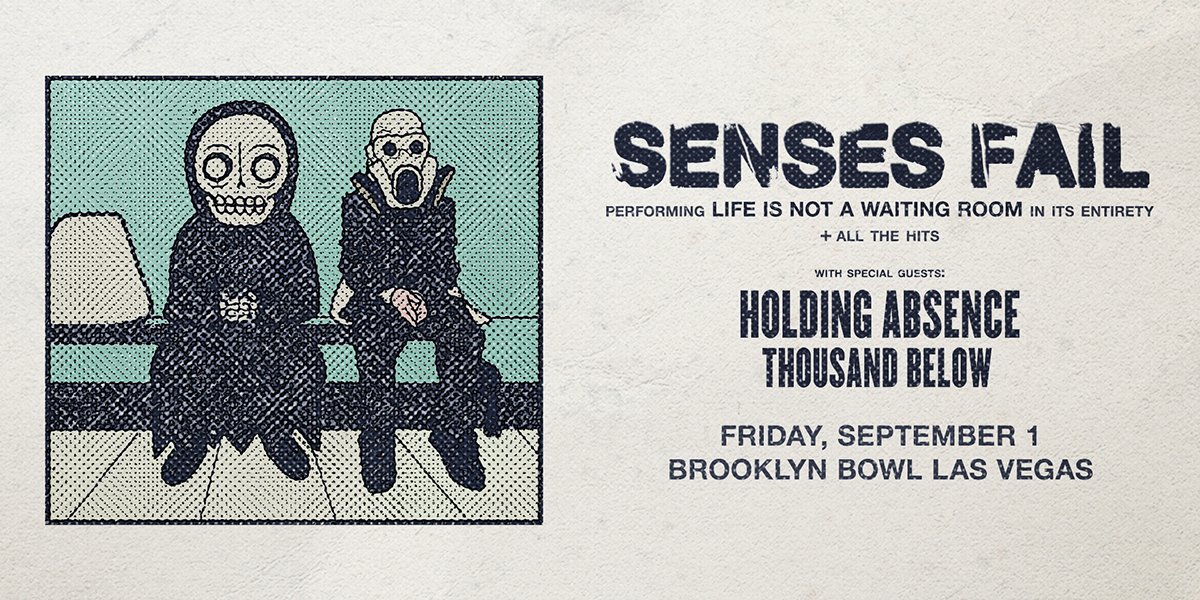 SENSES FAIL

PERFORMING LIFE IS NOT A WAITING ROOM IN ITS ENTIRETY
+ ALL THE HITS

WITH SPECIAL GUESTS:
HOLDING ABSENCE
THOUSAND BELOW

FRIDAY, SEPTEMBER 1
BROOKLYN BOWL LAS VEGAS